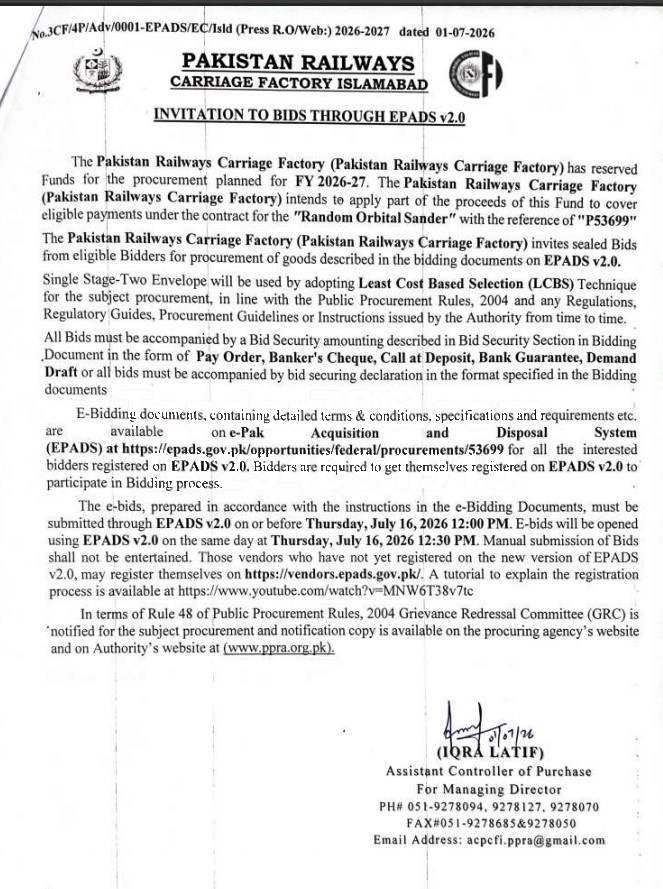 No.3CF/4P/Adv/0001-EPADS/EC/Isld (Press R.O/Web:) 2026-2027 dated 01-07-2026

PAKISTAN RAILWAYS
CARRIAGE FACTORY ISLAMABAD

INVITATION TO BIDS THROUGH EPADS v2.0

The Pakistan Railways Carriage Factory (Pakistan Railways Carriage Factory) has reserved Funds for the procurement planned for FY 2026-27. The Pakistan Railways Carriage Factory (Pakistan Railways Carriage Factory) intends to apply part of the proceeds of this Fund to cover eligible payments under the contract for the "Random Orbital Sander" with the reference of "P53699"

The Pakistan Railways Carriage Factory (Pakistan Railways Carriage Factory) invites sealed Bids from eligible Bidders for procurement of goods described in the bidding documents on EPADS v2.0.

Single Stage-Two Envelope will be used by adopting Least Cost Based Selection (LCBS) Technique for the subject procurement, in line with the Public Procurement Rules, 2004 and any Regulations, Regulatory Guides, Procurement Guidelines or Instructions issued by the Authority from time to time.

All Bids must be accompanied by a Bid Security amounting described in Bid Security Section in Bidding Document in the form of Pay Order, Banker's Cheque, Call at Deposit, Bank Guarantee, Demand Draft or all bids must be accompanied by bid securing declaration in the format specified in the Bidding documents

E-Bidding documents, containing detailed terms & conditions, specifications and requirements etc. are available on e-Pak Acquisition and Disposal System (EPADS) at https://epads.gov.pk/opportunities/federal/procurements/53699 for all the interested bidders registered on EPADS v2.0. Bidders are required to get themselves registered on EPADS v2.0 to participate in Bidding process.

The e-bids, prepared in accordance with the instructions in the e-Bidding Documents, must be submitted through EPADS v2.0 on or before Thursday, July 16, 2026 12:00 PM. E-bids will be opened using EPADS v2.0 on the same day at Thursday, July 16, 2026 12:30 PM. Manual submission of Bids shall not be entertained. Those vendors who have not yet registered on the new version of EPADS v2.0, may register themselves on https://vendors.epads.gov.pk/. A tutorial to explain the registration process is available at https://www.youtube.com/watch?v=MNW6T38v7tc

In terms of Rule 48 of Public Procurement Rules, 2004 Grievance Redressal Committee (GRC) is notified for the subject procurement and notification copy is available on the procuring agency's website and on Authority's website at (www.ppra.org.pk).

01/07/26
(IQRA LATIF)
Assistant Controller of Purchase
For Managing Director
PH# 051-9278094, 9278127, 9278070
FAX#051-9278685&9278050
Email Address: acpcfi.ppra@gmail.com